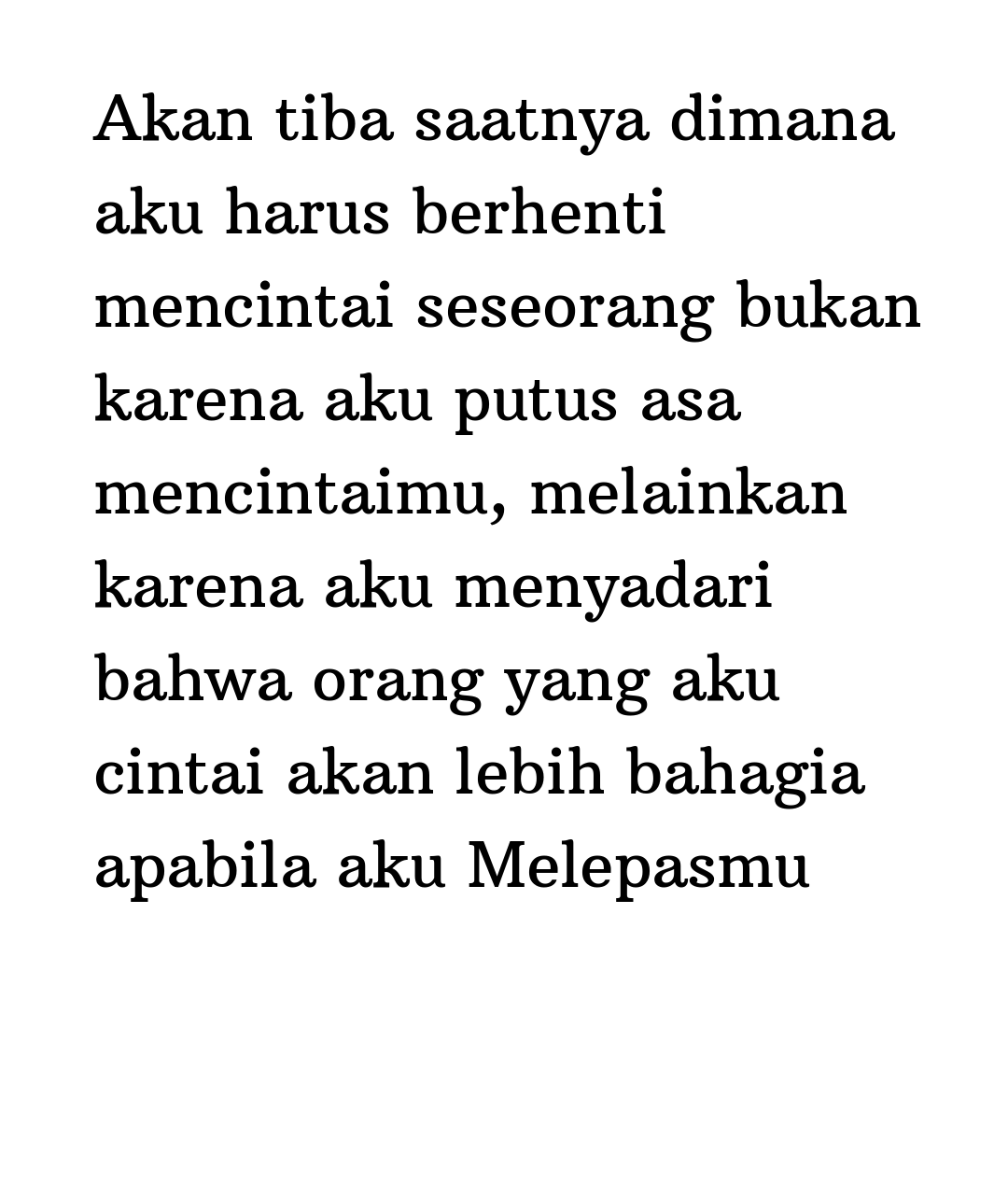 Akan tiba saatnya dimana aku harus berhenti mencintai seseorang bukan karena aku putus asa mencintaimu, melainkan karena aku menyadari bahwa orang yang aku cintai akan lebih bahagia apabila aku Melepasmu